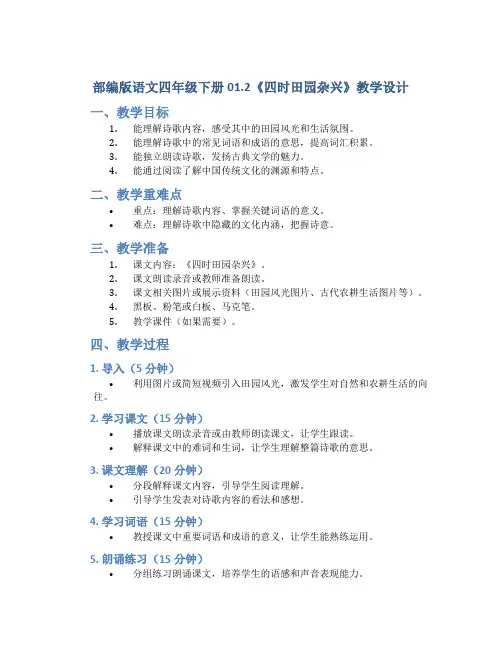 部编版语文四年级下册 01.2《四时田园杂兴》教学设计

一、教学目标

1. 能理解诗歌内容，感受其中的田园风光和生活氛围。
2. 能理解诗歌中的常见词语和成语的意思，提高词汇积累。
3. 能独立朗读诗歌，发扬古典文学的魅力。
4. 能通过阅读了解中国传统文化的渊源和特点。

二、教学重难点

• 重点：理解诗歌内容、掌握关键词语的意义。
• 难点：理解诗歌中隐藏的文化内涵，把握诗意。

三、教学准备

1. 课文内容：《四时田园杂兴》。
2. 课文朗读录音或教师准备朗读。
3. 课文相关图片或展示资料（田园风光图片、古代农耕生活图片等）。
4. 黑板、粉笔或白板、马克笔。
5. 教学课件（如果需要）。

四、教学过程

1. 导入（5 分钟）

• 利用图片或简短视频引入田园风光，激发学生对自然和农耕生活的向往。

2. 学习课文（15 分钟）

• 播放课文朗读录音或由教师朗读课文，让学生跟读。
• 解释课文中的难词和生词，让学生理解整篇诗歌的意思。

3. 课文理解（20 分钟）

• 分段解释课文内容，引导学生阅读理解。
• 引导学生发表对诗歌内容的看法和感想。

4. 学习词语（15 分钟）

• 教授课文中重要词语和成语的意义，让学生能熟练运用。

5. 朗诵练习（15 分钟）

• 分组练习朗诵课文，培养学生的语感和声音表现能力。